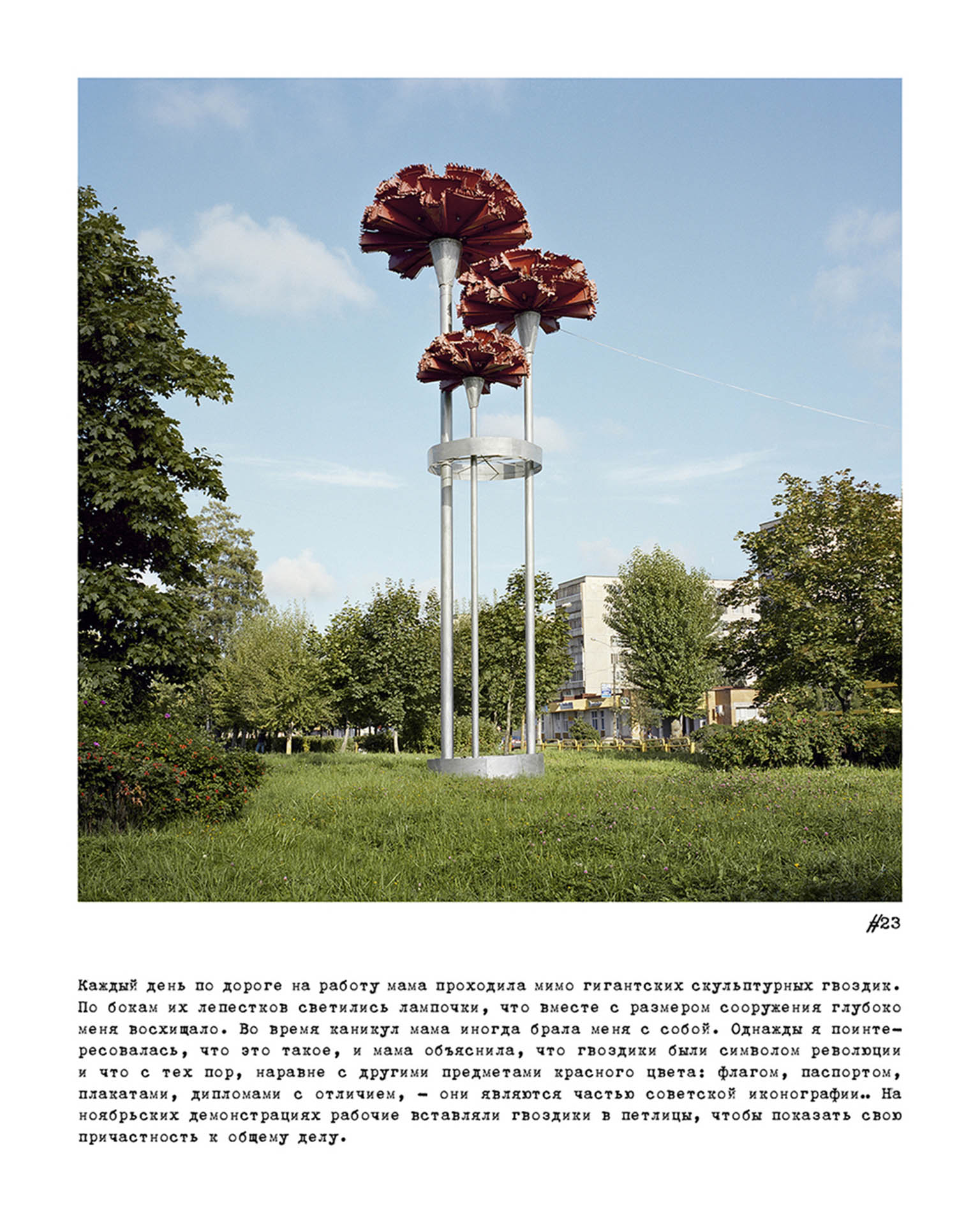 #23

Каждый день по дороге на работу мама проходила мимо гигантских скульптурных гвоздик. По бокам их лепестков светились лампочки, что вместе с размером сооружения глубоко меня восхищало. Во время каникул мама иногда брала меня с собой. Однажды я поинтересовалась, что это такое, и мама объяснила, что гвоздики были символом революции и что с тех пор, наравне с другими предметами красного цвета: флагом, паспортом, плакатами, дипломами с отличием, — они являются частью советской иконографии.. На ноябрьских демонстрациях рабочие вставляли гвоздики в петлицы, чтобы показать свою причастность к общему делу.